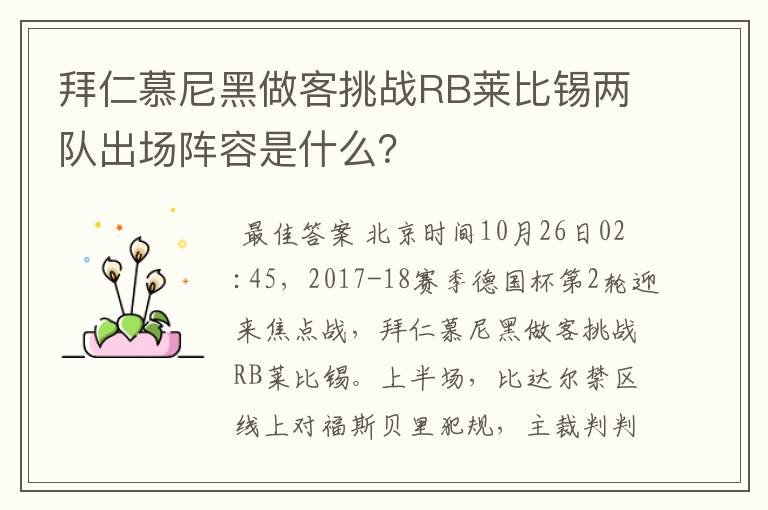 拜仁慕尼黑做客挑战RB莱比锡两队出场阵容是什么？

最佳答案 北京时间10月26日02:45，2017-18赛季德国杯第2轮迎来焦点战，拜仁慕尼黑做客挑战RB莱比锡。上半场，比达尔禁区线上对福斯贝里犯规，主裁判判